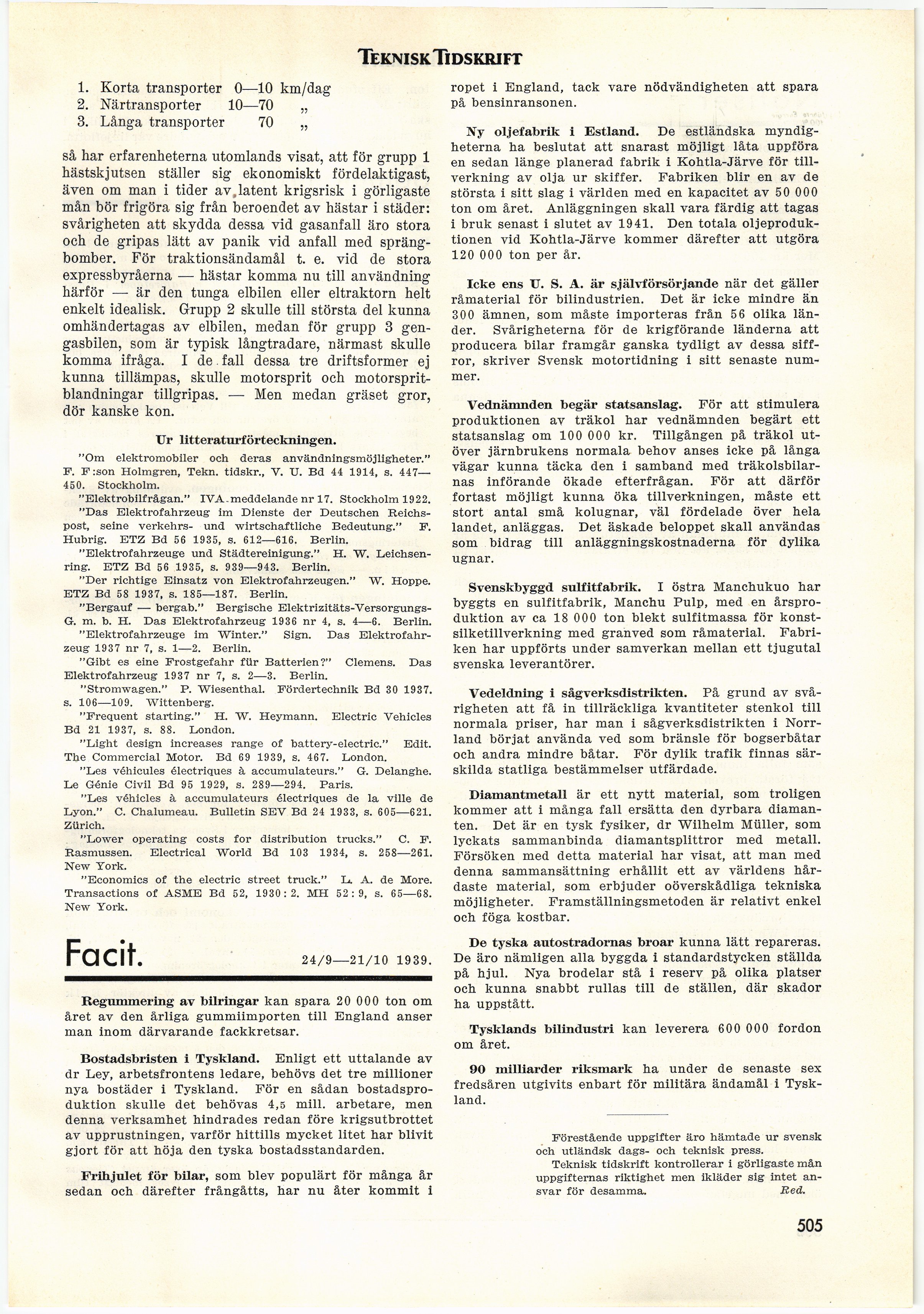 TEKNISK TIDSKRIFT

1. Korta transporter 0—10 km/dag
2. Närtransporter 10—70 „
3. Långa transporter 70 „

så har erfarenheterna utomlands visat, att för grupp 1 hästskjutsen ställer sig ekonomiskt fördelaktigast, även om man i tider av latent krigsrisk i görligaste mån bör frigöra sig från beroendet av hästar i städer: svårigheten att skydda dessa vid gasanfall äro stora och de gripas lätt av panik vid anfall med sprängbomber. För traktionsändamål t. e. vid de stora expressbyråerna — hästar komma nu till användning härför — är den tunga elbilen eller eltraktorn helt enkelt idealisk. Grupp 2 skulle till största del kunna omhändertagas av elbilen, medan för grupp 3 gengasbilen, som är typisk långtradare, närmast skulle komma ifråga. I de fall dessa tre driftsformer ej kunna tillämpas, skulle motorsprit och motorspritblandningar tillgripas. — Men medan gräset gror, dör kanske kon.

Ur litteraturförteckningen.

"Om elektromobiler och deras användningsmöjligheter." F. F:son Holmgren, Tekn. tidskr., V. U. Bd 44 1914, s. 447—450. Stockholm.
"Elektrobilfrågan." IVA-meddelande nr 17. Stockholm 1922.
"Das Elektrofahrzeug im Dienste der Deutschen Reichspost, seine verkehrs- und wirtschaftliche Bedeutung." F. Hubrig. ETZ Bd 56 1935, s. 612—616. Berlin.
"Elektrofahrzeuge und Städtereinigung." H. W. Leichsenring. ETZ Bd 56 1935, s. 939—943. Berlin.
"Der richtige Einsatz von Elektrofahrzeugen." W. Hoppe. ETZ Bd 58 1937, s. 185—187. Berlin.
"Bergauf — bergab." Bergische Elektrizitäts-Versorgungs-G. m. b. H. Das Elektrofahrzeug 1936 nr 4, s. 4—6. Berlin.
"Elektrofahrzeuge im Winter." Sign. Das Elektrofahrzeug 1937 nr 7, s. 1—2. Berlin.
"Gibt es eine Frostgefahr für Batterien?" Clemens. Das Elektrofahrzeug 1937 nr 7, s. 2—3. Berlin.
"Stromwagen." P. Wiesenthal. Fördertechnik Bd 30 1937. s. 106—109. Wittenberg.
"Frequent starting." H. W. Heymann. Electric Vehicles Bd 21 1937, s. 88. London.
"Light design increases range of battery-electric." Edit. The Commercial Motor. Bd 69 1939, s. 467. London.
"Les véhicules électriques à accumulateurs." G. Delanghe. Le Génie Civil Bd 95 1929, s. 289—294. Paris.
"Les véhicles à accumulateurs électriques de la ville de Lyon." C. Chalumeau. Bulletin SEV Bd 24 1933, s. 605—621. Zürich.
"Lower operating costs for distribution trucks." C. F. Rasmussen. Electrical World Bd 103 1934, s. 258—261. New York.
"Economics of the electric street truck." L. A. de More. Transactions of ASME Bd 52, 1930: 2. MH 52: 9, s. 65—68. New York.

Facit. 24/9—21/10 1939.

Regummering av bilringar kan spara 20 000 ton om året av den årliga gummiimporten till England anser man inom därvarande fackkretsar.

Bostadsbristen i Tyskland. Enligt ett uttalande av dr Ley, arbetsfrontens ledare, behövs det tre millioner nya bostäder i Tyskland. För en sådan bostadsproduktion skulle det behövas 4,5 mill. arbetare, men denna verksamhet hindrades redan före krigsutbrottet av upprustningen, varför hittills mycket litet har blivit gjort för att höja den tyska bostadsstandarden.

Frihjulet för bilar, som blev populärt för många år sedan och därefter frångåtts, har nu åter kommit i ropet i England, tack vare nödvändigheten att spara på bensinransonen.

Ny oljefabrik i Estland. De estländska myndigheterna ha beslutat att snarast möjligt låta uppföra en sedan länge planerad fabrik i Kohtla-Järve för tillverkning av olja ur skiffer. Fabriken blir en av de största i sitt slag i världen med en kapacitet av 50 000 ton om året. Anläggningen skall vara färdig att tagas i bruk senast i slutet av 1941. Den totala oljeproduktionen vid Kohtla-Järve kommer därefter att utgöra 120 000 ton per år.

Icke ens U. S. A. är självförsörjande när det gäller råmaterial för bilindustrien. Det är icke mindre än 300 ämnen, som måste importeras från 56 olika länder. Svårigheterna för de krigförande länderna att producera bilar framgår ganska tydligt av dessa siffror, skriver Svensk motortidning i sitt senaste nummer.

Vednämnden begär statsanslag. För att stimulera produktionen av träkol har vednämnden begärt ett statsanslag om 100 000 kr. Tillgången på träkol utöver järnbrukens normala behov anses icke på långa vägar kunna täcka den i samband med träkolsbilarnas införande ökade efterfrågan. För att därför fortast möjligt kunna öka tillverkningen, måste ett stort antal små kolugnar, väl fördelade över hela landet, anläggas. Det äskade beloppet skall användas som bidrag till anläggningskostnaderna för dylika ugnar.

Svenskbyggd sulfitfabrik. I östra Manchukuo har byggts en sulfitfabrik, Manchu Pulp, med en årsproduktion av ca 18 000 ton blekt sulfitmassa för konstsilketillverkning med granved som råmaterial. Fabriken har uppförts under samverkan mellan ett tjugutal svenska leverantörer.

Vedeldning i sågverksdistrikten. På grund av svårigheten att få in tillräckliga kvantiteter stenkol till normala priser, har man i sågverksdistrikten i Norrland börjat använda ved som bränsle för bogserbåtar och andra mindre båtar. För dylik trafik finnas särskilda statliga bestämmelser utfärdade.

Diamantmetall är ett nytt material, som troligen kommer att i många fall ersätta den dyrbara diamanten. Det är en tysk fysiker, dr Wilhelm Müller, som lyckats sammanbinda diamantsplittror med metall. Försöken med detta material har visat, att man med denna sammansättning erhållit ett av världens hårdaste material, som erbjuder oöverskådliga tekniska möjligheter. Framställningsmetoden är relativt enkel och föga kostbar.

De tyska autostradornas broar kunna lätt repareras. De äro nämligen alla byggda i standardstycken ställda på hjul. Nya brodelar stå i reserv på olika platser och kunna snabbt rullas till de ställen, där skador ha uppstått.

Tysklands bilindustri kan leverera 600 000 fordon om året.

90 milliarder riksmark ha under de senaste sex fredsåren utgivits enbart för militära ändamål i Tyskland.

Förestående uppgifter äro hämtade ur svensk och utländsk dags- och teknisk press.
Teknisk tidskrift kontrollerar i görligaste mån uppgifternas riktighet men ikläder sig intet ansvar för desamma. Red.

505